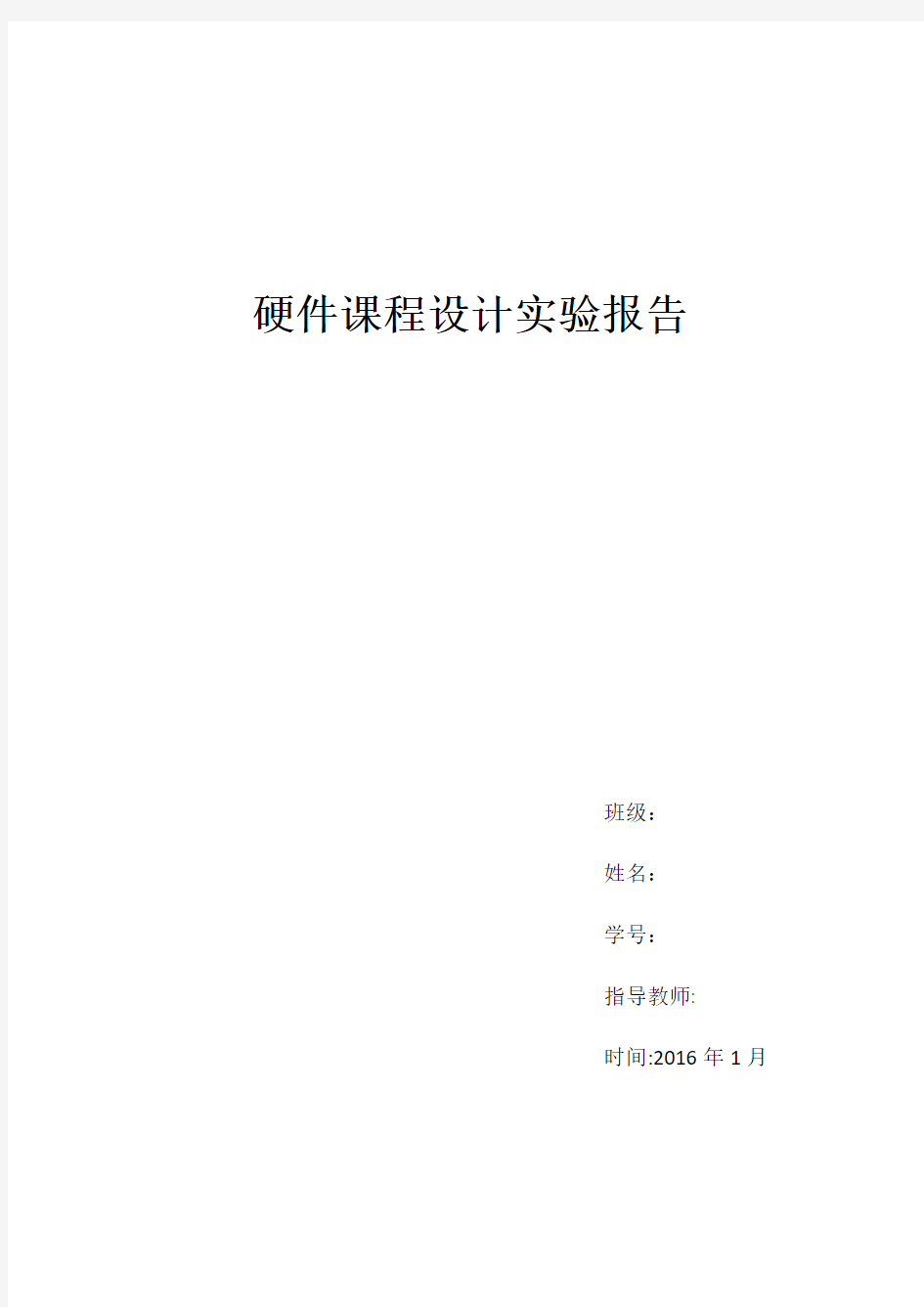 硬件课程设计实验报告

班级：

姓名：

学号：

指导教师:

时间:2016 年 1 月